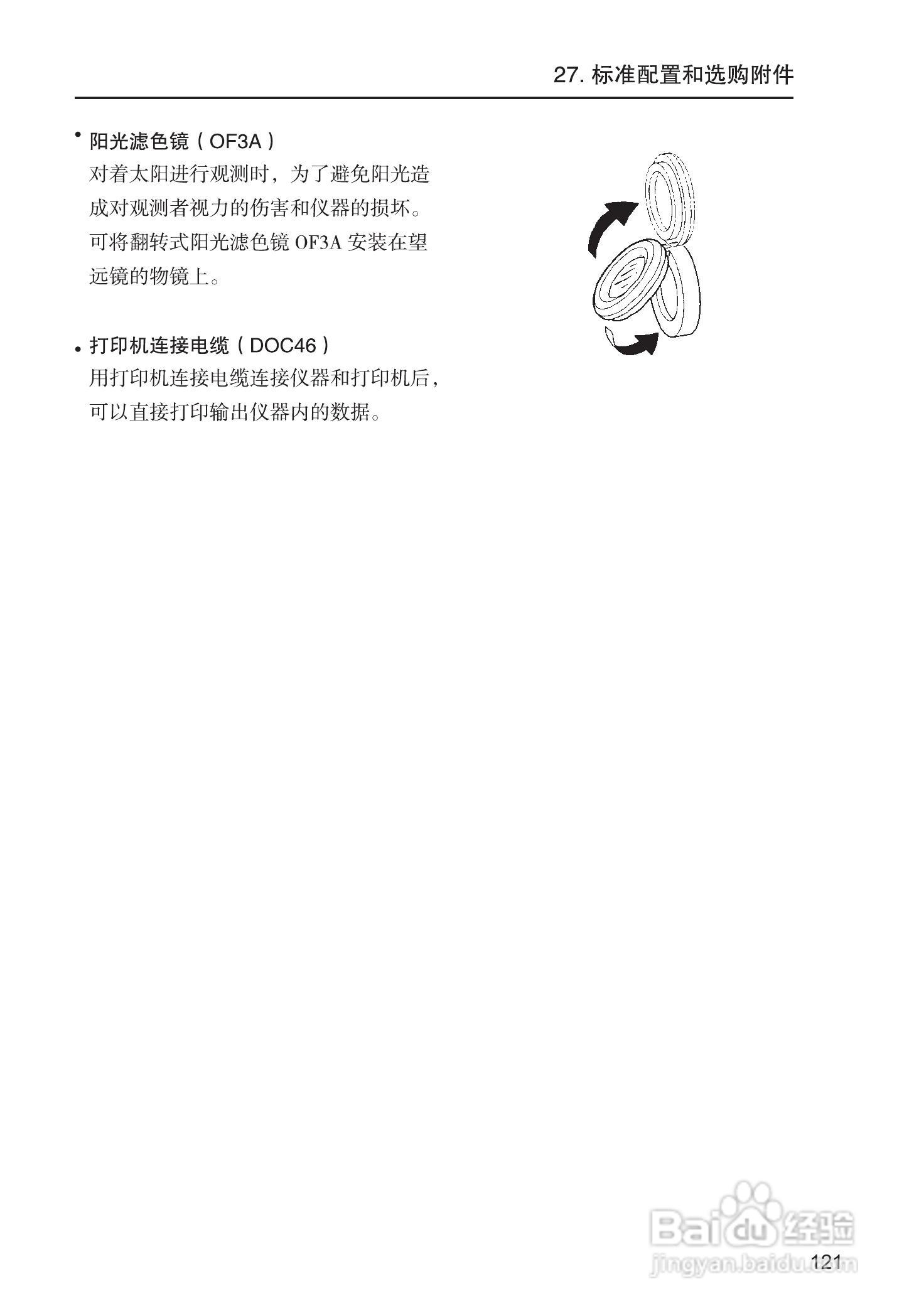 27. 标准配置和选购附件

• 阳光滤色镜（OF3A）
对着太阳进行观测时，为了避免阳光造成对观测者视力的伤害和仪器的损坏。可将翻转式阳光滤色镜 OF3A 安装在望远镜的物镜上。

• 打印机连接电缆（DOC46）
用打印机连接电缆连接仪器和打印机后，可以直接打印输出仪器内的数据。

Baidu 经验
jingyan.baidu.com

121